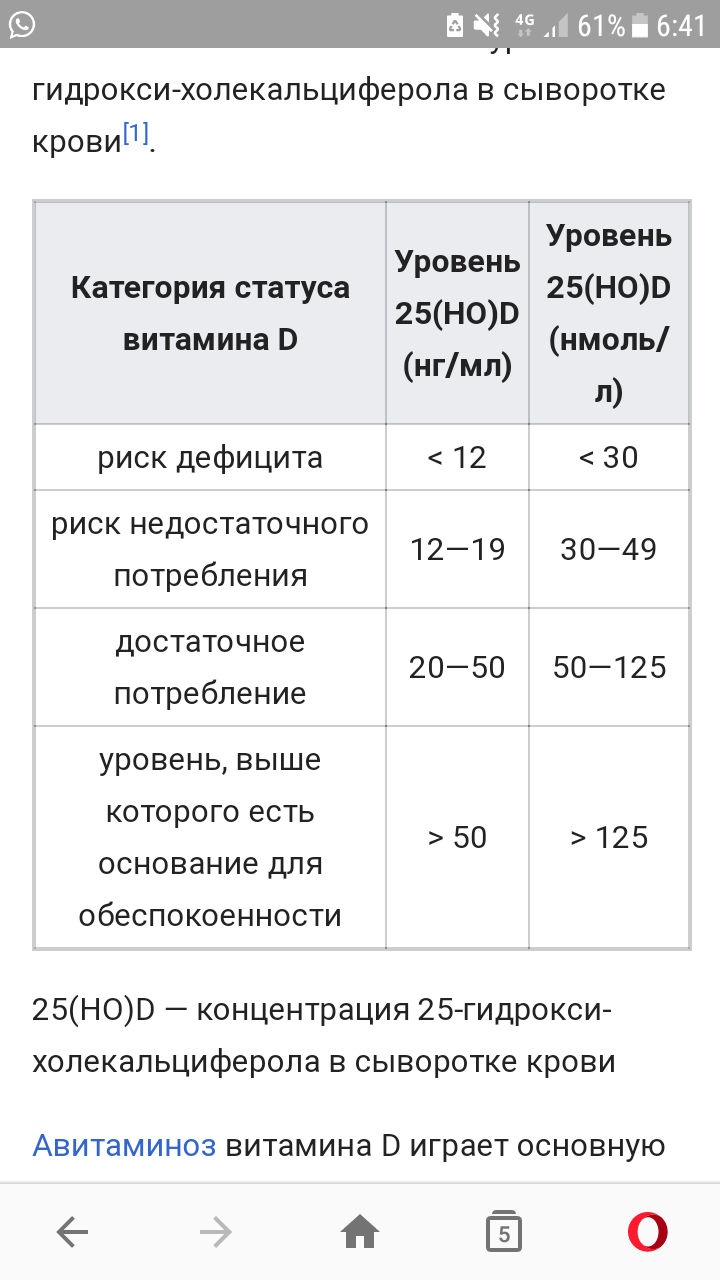 4G 61% 6:41

гидрокси-холекальциферола в сыворотке крови[1].

| Категория статуса витамина D | Уровень 25(HO)D (нг/мл) | Уровень 25(HO)D (нмоль/л) |
|---|---|---|
| риск дефицита | < 12 | < 30 |
| риск недостаточного потребления | 12—19 | 30—49 |
| достаточное потребление | 20—50 | 50—125 |
| уровень, выше которого есть основание для обеспокоенности | > 50 | > 125 |

25(HO)D — концентрация 25-гидрокси-холекальциферола в сыворотке крови

Авитаминоз витамина D играет основную

5